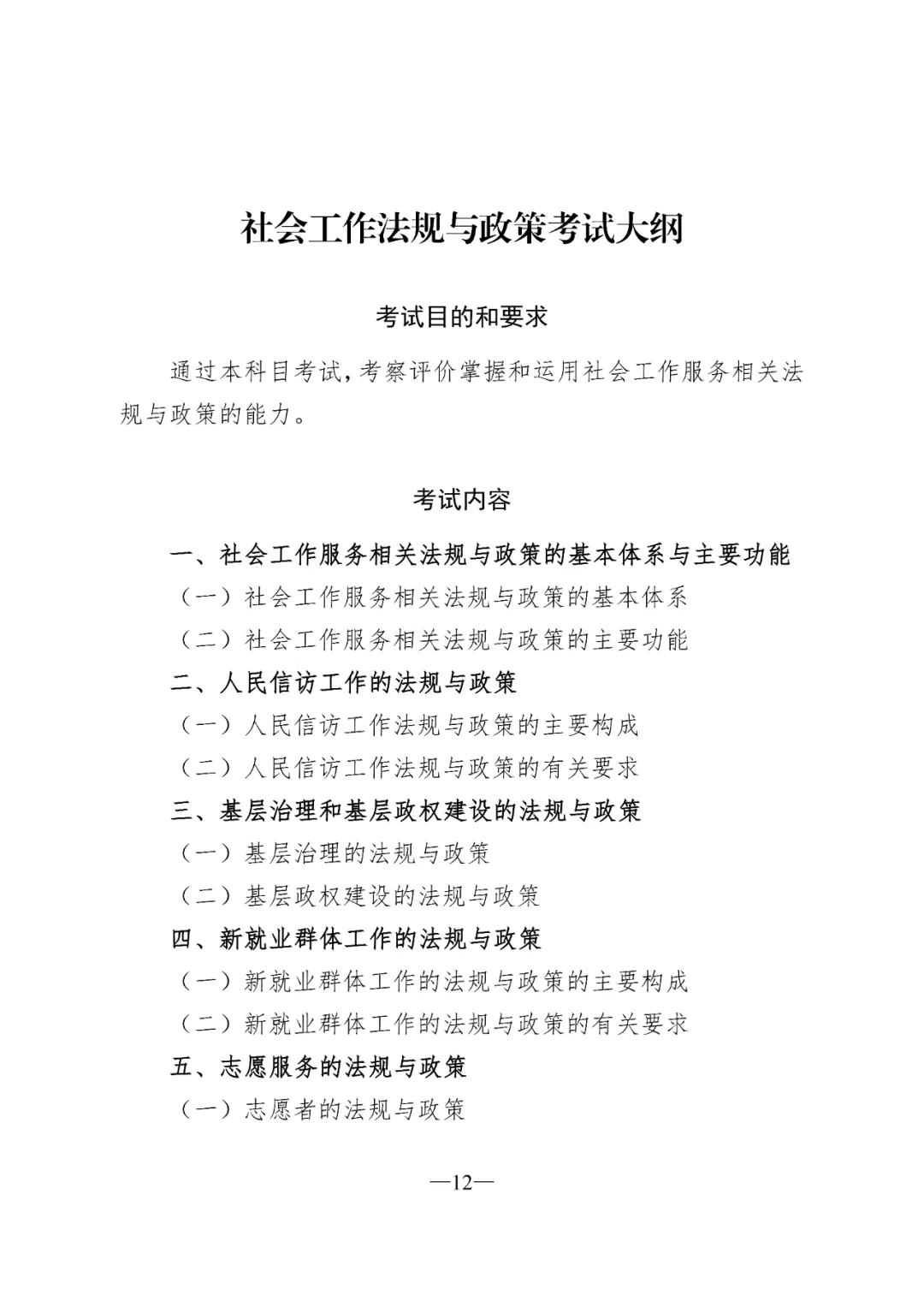 社会工作法规与政策考试大纲

考试目的和要求

通过本科目考试，考察评价掌握和运用社会工作服务相关法规与政策的能力。

考试内容

一、社会工作服务相关法规与政策的基本体系与主要功能

（一）社会工作服务相关法规与政策的基本体系

（二）社会工作服务相关法规与政策的主要功能

二、人民信访工作的法规与政策

（一）人民信访工作法规与政策的主要构成

（二）人民信访工作法规与政策的有关要求

三、基层治理和基层政权建设的法规与政策

（一）基层治理的法规与政策

（二）基层政权建设的法规与政策

四、新就业群体工作的法规与政策

（一）新就业群体工作的法规与政策的主要构成

（二）新就业群体工作的法规与政策的有关要求

五、志愿服务的法规与政策

（一）志愿者的法规与政策

—12—